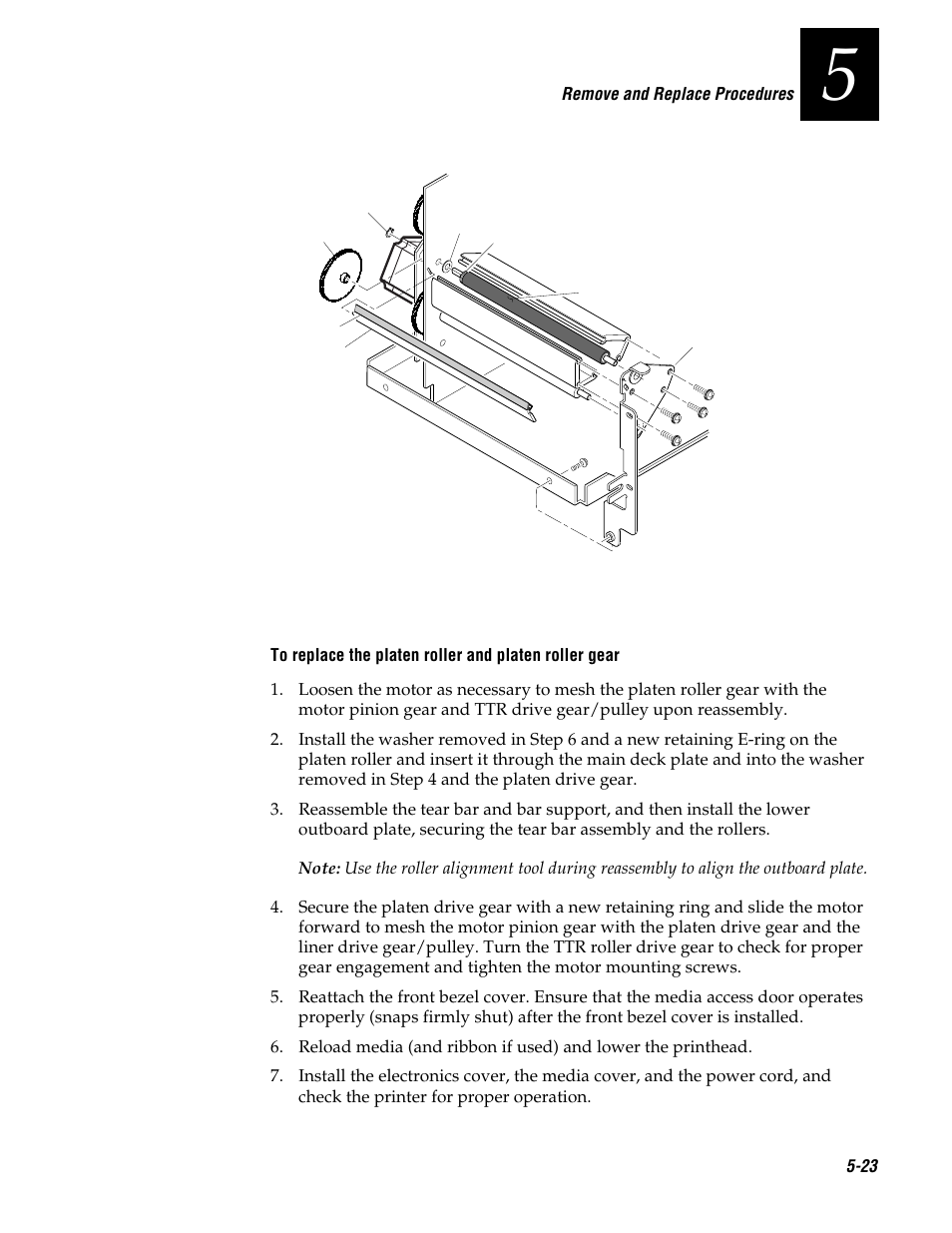 Remove and Replace Procedures

5

To replace the platen roller and platen roller gear

1. Loosen the motor as necessary to mesh the platen roller gear with the motor pinion gear and TTR drive gear/pulley upon reassembly.

2. Install the washer removed in Step 6 and a new retaining E-ring on the platen roller and insert it through the main deck plate and into the washer removed in Step 4 and the platen drive gear.

3. Reassemble the tear bar and bar support, and then install the lower outboard plate, securing the tear bar assembly and the rollers.

Note: Use the roller alignment tool during reassembly to align the outboard plate.

4. Secure the platen drive gear with a new retaining ring and slide the motor forward to mesh the motor pinion gear with the platen drive gear and the liner drive gear/pulley. Turn the TTR roller drive gear to check for proper gear engagement and tighten the motor mounting screws.

5. Reattach the front bezel cover. Ensure that the media access door operates properly (snaps firmly shut) after the front bezel cover is installed.

6. Reload media (and ribbon if used) and lower the printhead.

7. Install the electronics cover, the media cover, and the power cord, and check the printer for proper operation.

5-23